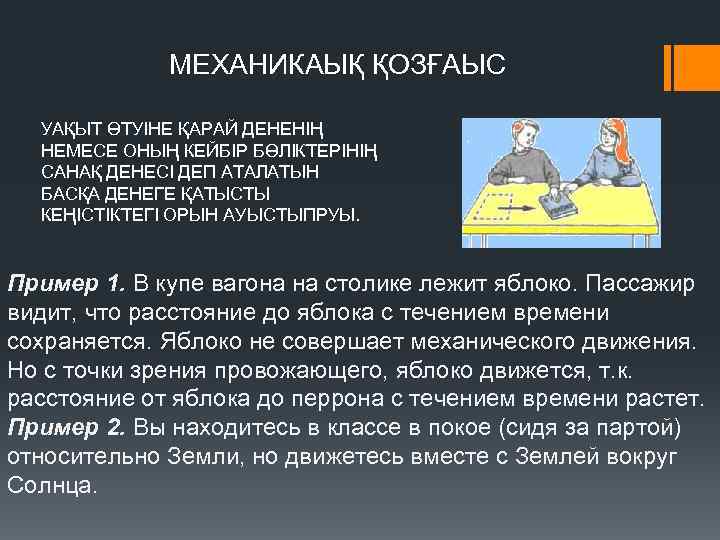 МЕХАНИКАЫҚ ҚОЗҒАЫС

УАҚЫТ ӨТУІНЕ ҚАРАЙ ДЕНЕНІҢ НЕМЕСЕ ОНЫҢ КЕЙБІР БӨЛІКТЕРІНІҢ САНАҚ ДЕНЕСІ ДЕП АТАЛАТЫН БАСҚА ДЕНЕГЕ ҚАТЫСТЫ КЕҢІСТІКТЕГІ ОРЫН АУЫСТЫПРУЫ.

Пример 1. В купе вагона на столике лежит яблоко. Пассажир видит, что расстояние до яблока с течением времени сохраняется. Яблоко не совершает механического движения. Но с точки зрения провожающего, яблоко движется, т.к. расстояние от яблока до перрона с течением времени растет.
Пример 2. Вы находитесь в классе в покое (сидя за партой) относительно Земли, но движетесь вместе с Землей вокруг Солнца.